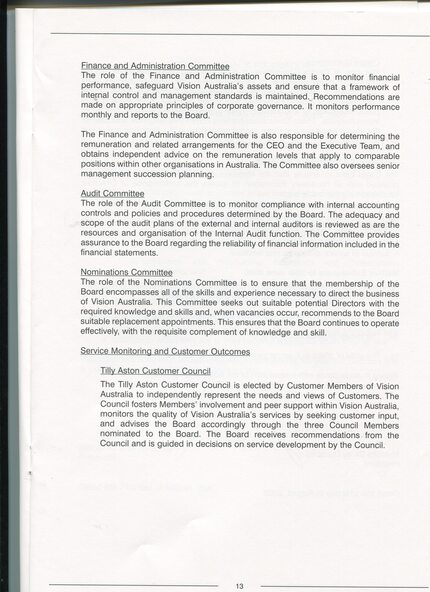 Finance and Administration Committee
The role of the Finance and Administration Committee is to monitor financial performance, safeguard Vision Australia's assets and ensure that a framework of internal control and management standards is maintained. Recommendations are made on appropriate principles of corporate governance. It monitors performance monthly and reports to the Board.

The Finance and Administration Committee is also responsible for determining the remuneration and related arrangements for the CEO and the Executive Team, and obtains independent advice on the remuneration levels that apply to comparable positions within other organisations in Australia. The Committee also oversees senior management succession planning.

Audit Committee
The role of the Audit Committee is to monitor compliance with internal accounting controls and policies and procedures determined by the Board. The adequacy and scope of the audit plans of the external and internal auditors is reviewed as are the resources and organisation of the Internal Audit function. The Committee provides assurance to the Board regarding the reliability of financial information included in the financial statements.

Nominations Committee
The role of the Nominations Committee is to ensure that the membership of the Board encompasses all of the skills and experience necessary to direct the business of Vision Australia. This Committee seeks out suitable potential Directors with the required knowledge and skills and, when vacancies occur, recommends to the Board suitable replacement appointments. This ensures that the Board continues to operate effectively, with the requisite complement of knowledge and skill.

Service Monitoring and Customer Outcomes

Tilly Aston Customer Council
The Tilly Aston Customer Council is elected by Customer Members of Vision Australia to independently represent the needs and views of Customers. The Council fosters Members' involvement and peer support within Vision Australia, monitors the quality of Vision Australia's services by seeking customer input, and advises the Board accordingly through the three Council Members nominated to the Board. The Board receives recommendations from the Council and is guided in decisions on service development by the Council.

13